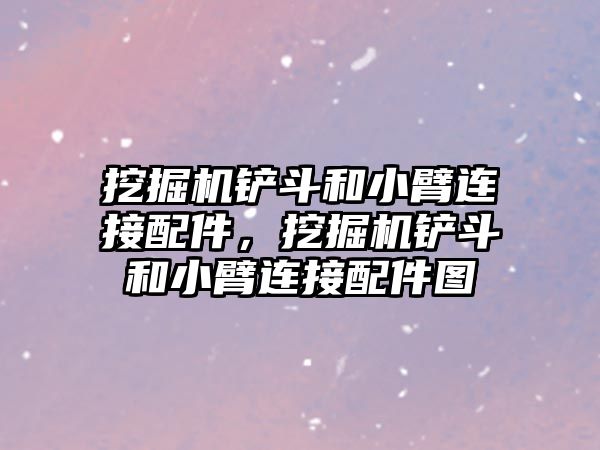 挖掘机铲斗和小臂连接配件，挖掘机铲斗和小臂连接配件图